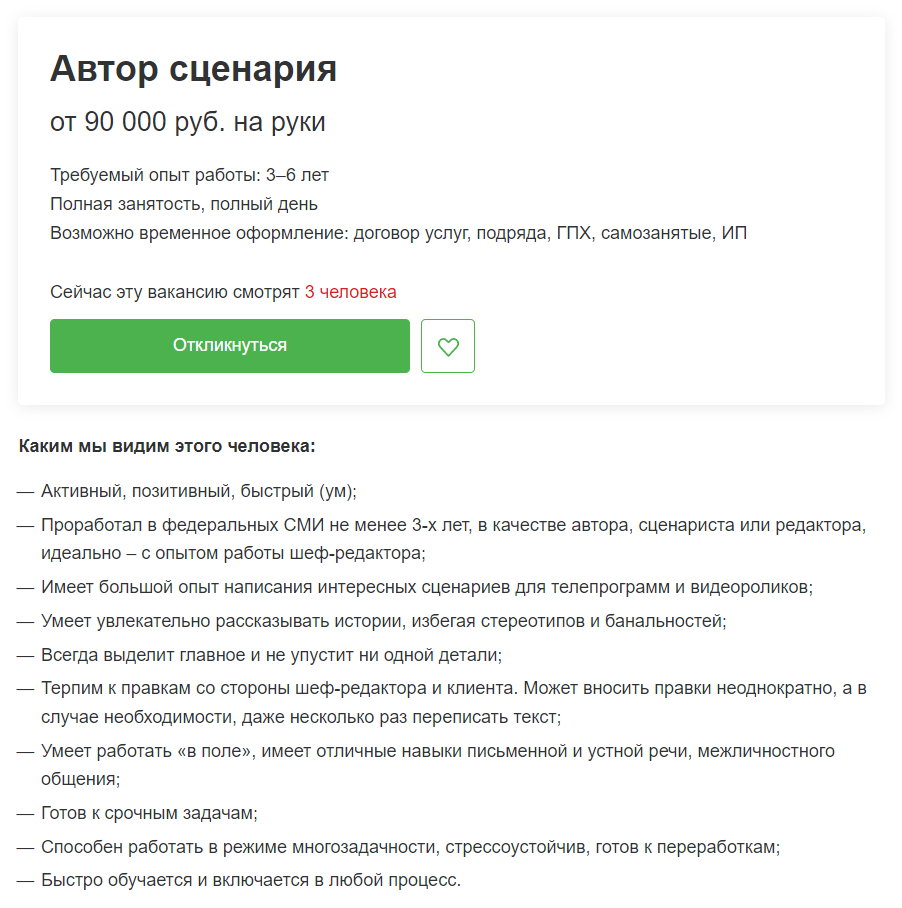 Автор сценария

от 90 000 руб. на руки

Требуемый опыт работы: 3–6 лет
Полная занятость, полный день
Возможно временное оформление: договор услуг, подряда, ГПХ, самозанятые, ИП

Сейчас эту вакансию смотрят 3 человека

Откликнуться

Каким мы видим этого человека:

— Активный, позитивный, быстрый (ум);
— Проработал в федеральных СМИ не менее 3-х лет, в качестве автора, сценариста или редактора, идеально – с опытом работы шеф-редактора;
— Имеет большой опыт написания интересных сценариев для телепрограмм и видеороликов;
— Умеет увлекательно рассказывать истории, избегая стереотипов и банальностей;
— Всегда выделит главное и не упустит ни одной детали;
— Терпим к правкам со стороны шеф-редактора и клиента. Может вносить правки неоднократно, а в случае необходимости, даже несколько раз переписать текст;
— Умеет работать «в поле», имеет отличные навыки письменной и устной речи, межличностного общения;
— Готов к срочным задачам;
— Способен работать в режиме многозадачности, стрессоустойчив, готов к переработкам;
— Быстро обучается и включается в любой процесс.